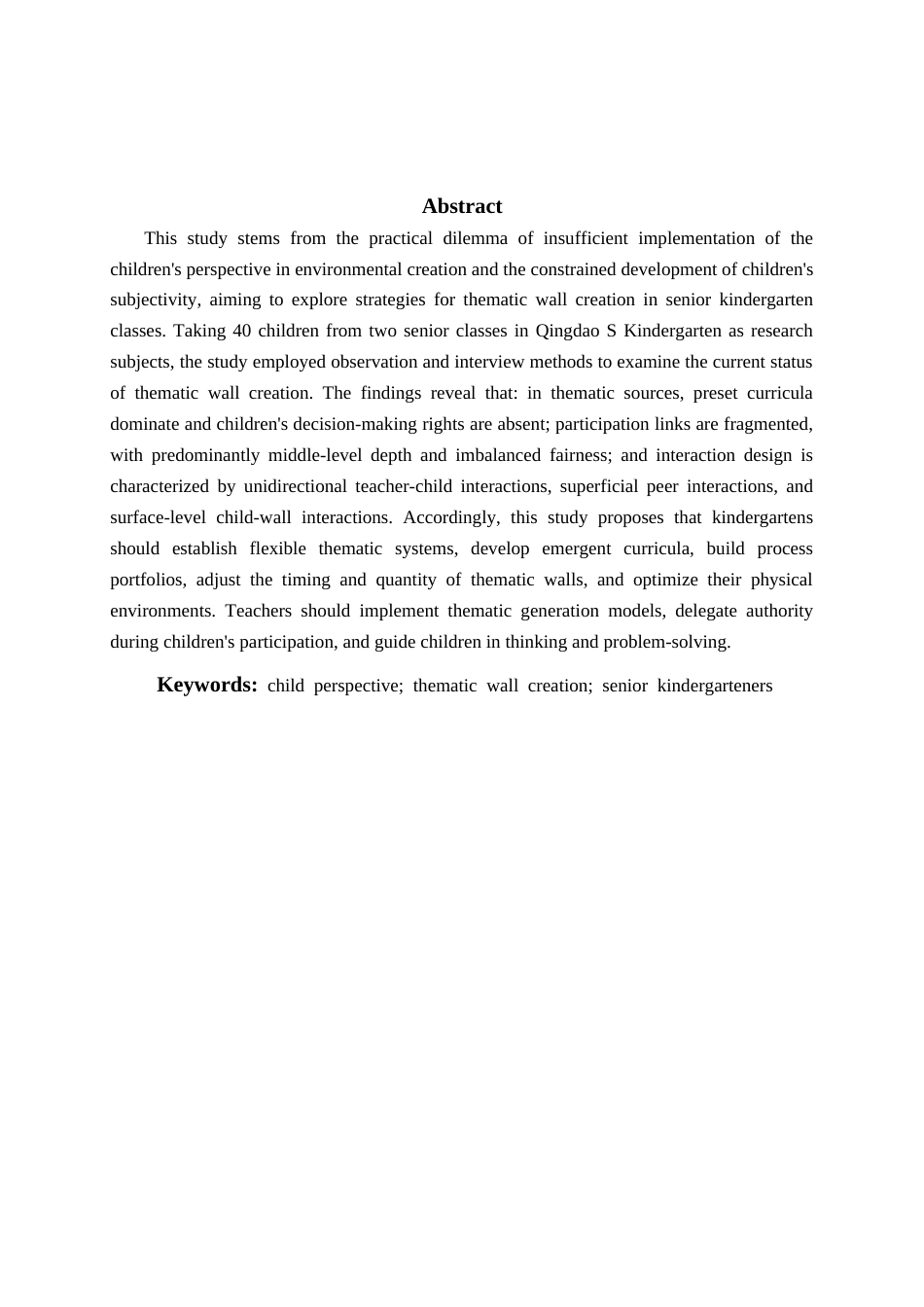 Abstract

This study stems from the practical dilemma of insufficient implementation of the children's perspective in environmental creation and the constrained development of children's subjectivity, aiming to explore strategies for thematic wall creation in senior kindergarten classes. Taking 40 children from two senior classes in Qingdao S Kindergarten as research subjects, the study employed observation and interview methods to examine the current status of thematic wall creation. The findings reveal that: in thematic sources, preset curricula dominate and children's decision-making rights are absent; participation links are fragmented, with predominantly middle-level depth and imbalanced fairness; and interaction design is characterized by unidirectional teacher-child interactions, superficial peer interactions, and surface-level child-wall interactions. Accordingly, this study proposes that kindergartens should establish flexible thematic systems, develop emergent curricula, build process portfolios, adjust the timing and quantity of thematic walls, and optimize their physical environments. Teachers should implement thematic generation models, delegate authority during children's participation, and guide children in thinking and problem-solving.

Keywords: child perspective; thematic wall creation; senior kindergarteners